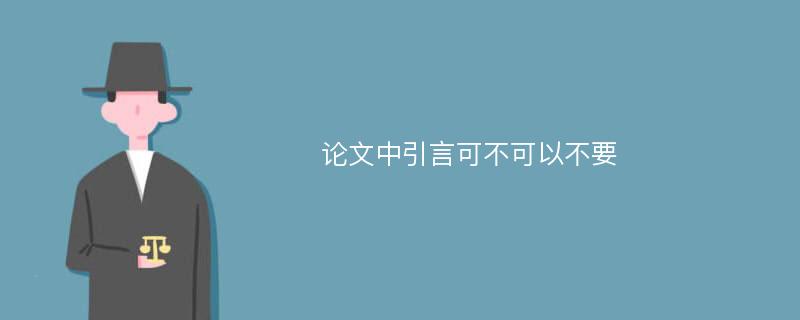 论文中引言可不可以不要